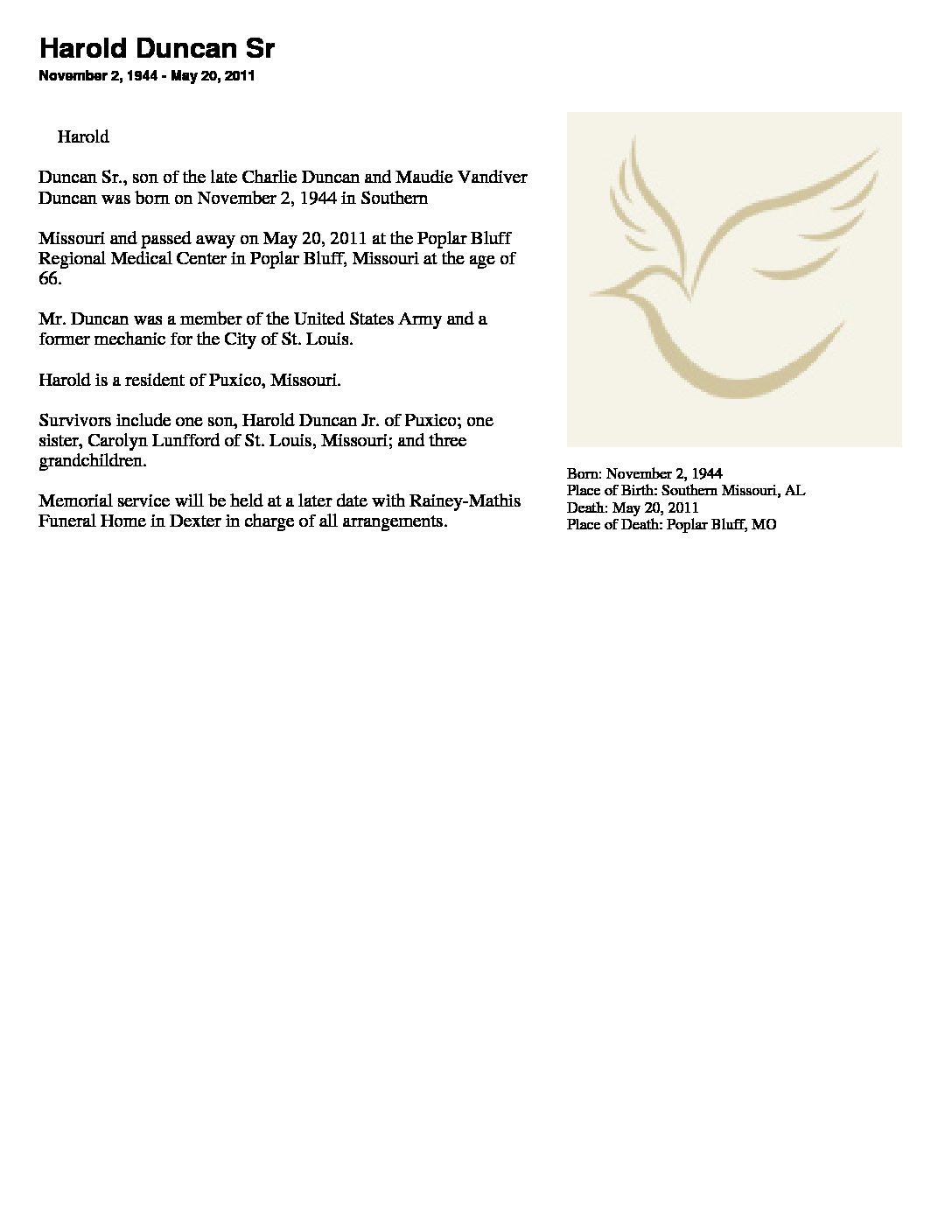 Harold Duncan Sr
November 2, 1944 - May 20, 2011

Harold

Duncan Sr., son of the late Charlie Duncan and Maudie Vandiver Duncan was born on November 2, 1944 in Southern

Missouri and passed away on May 20, 2011 at the Poplar Bluff Regional Medical Center in Poplar Bluff, Missouri at the age of 66.

Mr. Duncan was a member of the United States Army and a former mechanic for the City of St. Louis.

Harold is a resident of Puxico, Missouri.

Survivors include one son, Harold Duncan Jr. of Puxico; one sister, Carolyn Lunfford of St. Louis, Missouri; and three grandchildren.

Memorial service will be held at a later date with Rainey-Mathis Funeral Home in Dexter in charge of all arrangements.

Born: November 2, 1944
Place of Birth: Southern Missouri, AL
Death: May 20, 2011
Place of Death: Poplar Bluff, MO